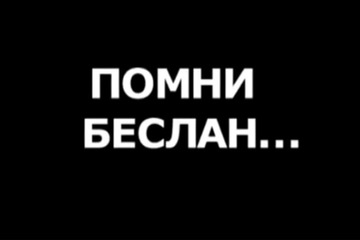 ПОМНИ
БЕСЛАН...